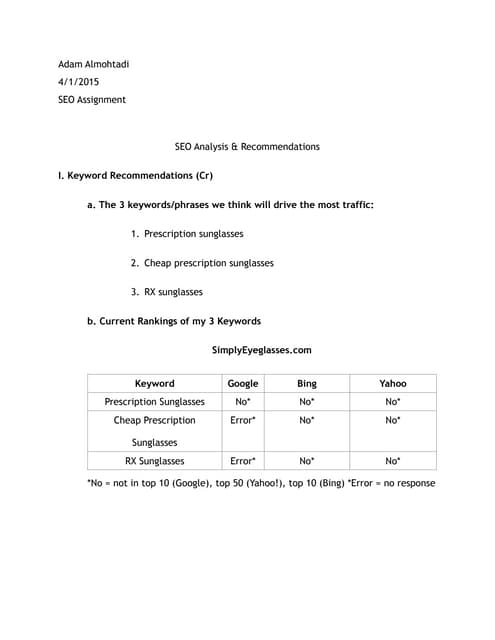 Adam Almohtadi
4/1/2015
SEO Assignment

SEO Analysis & Recommendations

I. Keyword Recommendations (Cr)

a. The 3 keywords/phrases we think will drive the most traffic:

1. Prescription sunglasses

2. Cheap prescription sunglasses

3. RX sunglasses

b. Current Rankings of my 3 Keywords

SimplyEyeglasses.com

| Keyword | Google | Bing | Yahoo |
|---|---|---|---|
| Prescription Sunglasses | No* | No* | No* |
| Cheap Prescription Sunglasses | Error* | No* | No* |
| RX Sunglasses | Error* | No* | No* |

*No = not in top 10 (Google), top 50 (Yahoo!), top 10 (Bing) *Error = no response